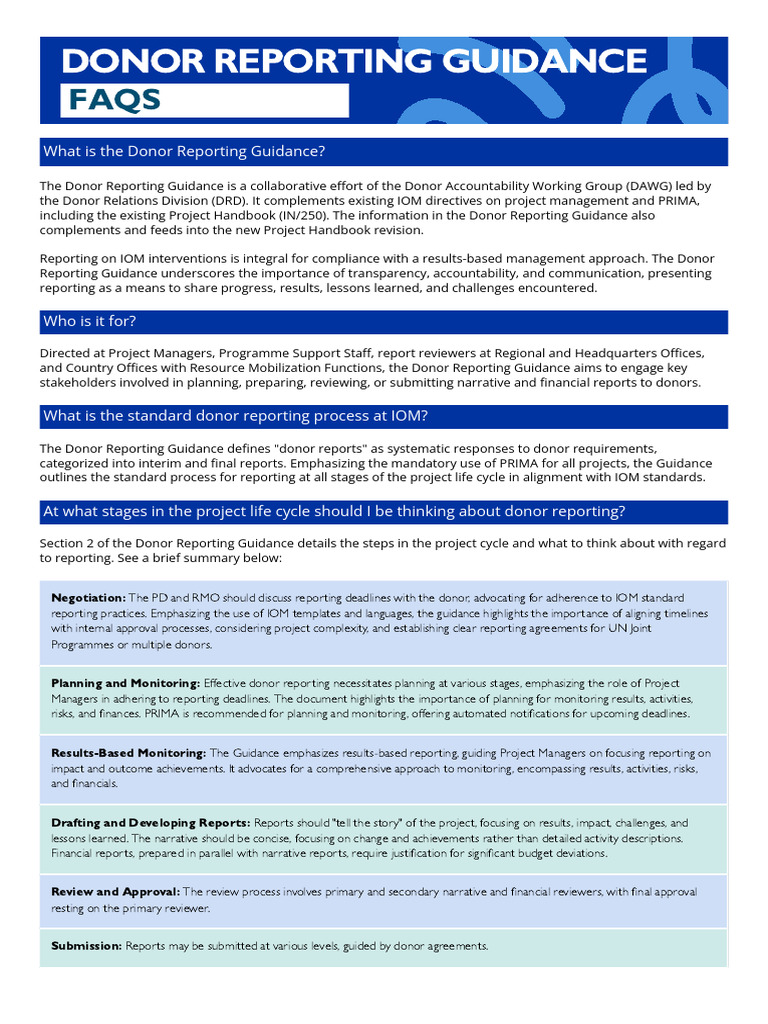 DONOR REPORTING GUIDANCE
FAQS

What is the Donor Reporting Guidance?

The Donor Reporting Guidance is a collaborative effort of the Donor Accountability Working Group (DAWG) led by the Donor Relations Division (DRD). It complements existing IOM directives on project management and PRIMA, including the existing Project Handbook (IN/250). The information in the Donor Reporting Guidance also complements and feeds into the new Project Handbook revision.

Reporting on IOM interventions is integral for compliance with a results-based management approach. The Donor Reporting Guidance underscores the importance of transparency, accountability, and communication, presenting reporting as a means to share progress, results, lessons learned, and challenges encountered.

Who is it for?

Directed at Project Managers, Programme Support Staff, report reviewers at Regional and Headquarters Offices, and Country Offices with Resource Mobilization Functions, the Donor Reporting Guidance aims to engage key stakeholders involved in planning, preparing, reviewing, or submitting narrative and financial reports to donors.

What is the standard donor reporting process at IOM?

The Donor Reporting Guidance defines "donor reports" as systematic responses to donor requirements, categorized into interim and final reports. Emphasizing the mandatory use of PRIMA for all projects, the Guidance outlines the standard process for reporting at all stages of the project life cycle in alignment with IOM standards.

At what stages in the project life cycle should I be thinking about donor reporting?

Section 2 of the Donor Reporting Guidance details the steps in the project cycle and what to think about with regard to reporting. See a brief summary below:

Negotiation: The PD and RMO should discuss reporting deadlines with the donor, advocating for adherence to IOM standard reporting practices. Emphasizing the use of IOM templates and languages, the guidance highlights the importance of aligning timelines with internal approval processes, considering project complexity, and establishing clear reporting agreements for UN Joint Programmes or multiple donors.

Planning and Monitoring: Effective donor reporting necessitates planning at various stages, emphasizing the role of Project Managers in adhering to reporting deadlines. The document highlights the importance of planning for monitoring results, activities, risks, and finances. PRIMA is recommended for planning and monitoring, offering automated notifications for upcoming deadlines.

Results-Based Monitoring: The Guidance emphasizes results-based reporting, guiding Project Managers on focusing reporting on impact and outcome achievements. It advocates for a comprehensive approach to monitoring, encompassing results, activities, risks, and financials.

Drafting and Developing Reports: Reports should "tell the story" of the project, focusing on results, impact, challenges, and lessons learned. The narrative should be concise, focusing on change and achievements rather than detailed activity descriptions. Financial reports, prepared in parallel with narrative reports, require justification for significant budget deviations.

Review and Approval: The review process involves primary and secondary narrative and financial reviewers, with final approval resting on the primary reviewer.

Submission: Reports may be submitted at various levels, guided by donor agreements.